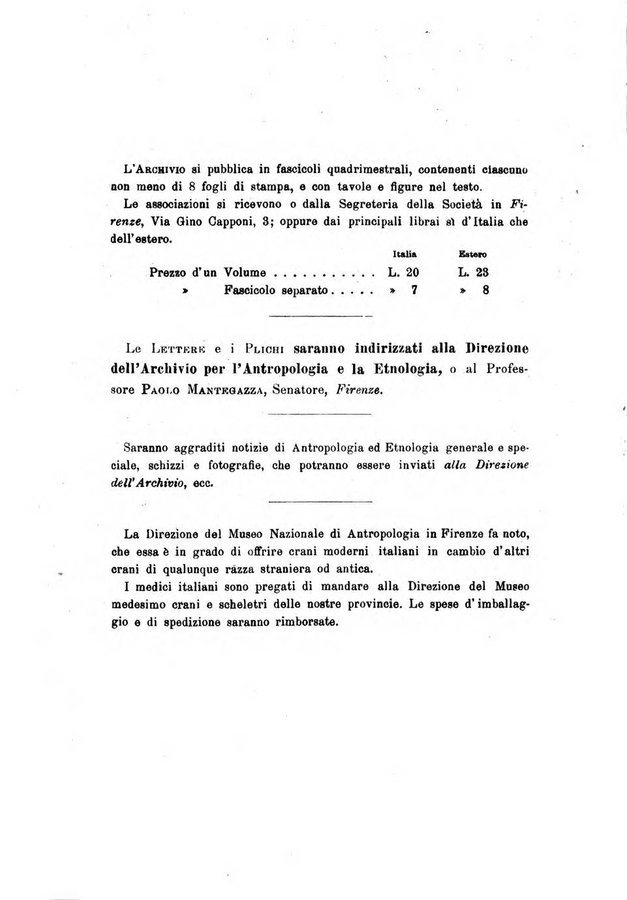 L'Archivio si pubblica in fascicoli quadrimestrali, contenenti ciascuno non meno di 8 fogli di stampa, e con tavole e figure nel testo.

Le associazioni si ricevono o dalla Segreteria della Società in Firenze, Via Gino Capponi, 3; oppure dai principali librai sì d'Italia che dell'estero.

| | Italia | Estero |
|---|---|---|
| Prezzo d'un Volume . . . . . . . . . . . | L. 20 | L. 23 |
| » Fascicolo separato . . . . . | » 7 | » 8 |

Le Lettere e i Plichi saranno indirizzati alla Direzione dell'Archivio per l'Antropologia e la Etnologia, o al Professore Paolo Mantegazza, Senatore, Firenze.

Saranno aggraditi notizie di Antropologia ed Etnologia generale e speciale, schizzi e fotografie, che potranno essere inviati alla Direzione dell'Archivio, ecc.

La Direzione del Museo Nazionale di Antropologia in Firenze fa noto, che essa è in grado di offrire crani moderni italiani in cambio d'altri crani di qualunque razza straniera od antica.

I medici italiani sono pregati di mandare alla Direzione del Museo medesimo crani e scheletri delle nostre provincie. Le spese d'imballaggio e di spedizione saranno rimborsate.